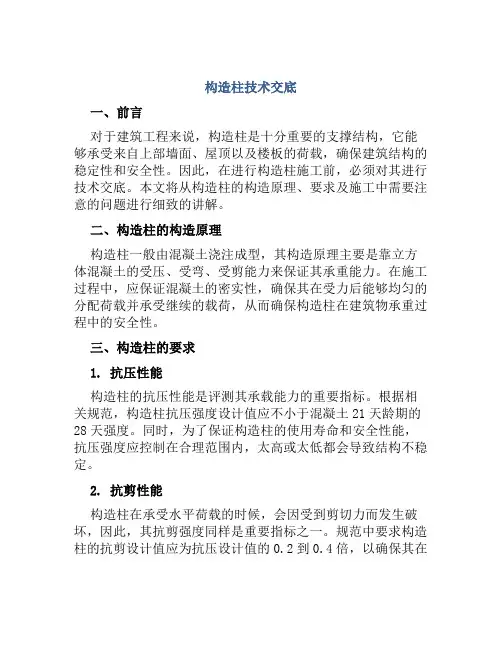 构造柱技术交底

一、前言

对于建筑工程来说，构造柱是十分重要的支撑结构，它能够承受来自上部墙面、屋顶以及楼板的荷载，确保建筑结构的稳定性和安全性。因此，在进行构造柱施工前，必须对其进行技术交底。本文将从构造柱的构造原理、要求及施工中需要注意的问题进行细致的讲解。

二、构造柱的构造原理

构造柱一般由混凝土浇注成型，其构造原理主要是靠立方体混凝土的受压、受弯、受剪能力来保证其承重能力。在施工过程中，应保证混凝土的密实性，确保其在受力后能够均匀的分配荷载并承受继续的载荷，从而确保构造柱在建筑物承重过程中的安全性。

三、构造柱的要求

1. 抗压性能

构造柱的抗压性能是评测其承载能力的重要指标。根据相关规范，构造柱抗压强度设计值应不小于混凝土 21 天龄期的 28 天强度。同时，为了保证构造柱的使用寿命和安全性能，抗压强度应控制在合理范围内，太高或太低都会导致结构不稳定。

2. 抗剪性能

构造柱在承受水平荷载的时候，会因受到剪切力而发生破坏，因此，其抗剪强度同样是重要指标之一。规范中要求构造柱的抗剪设计值应为抗压设计值的 0.2 到 0.4 倍，以确保其在